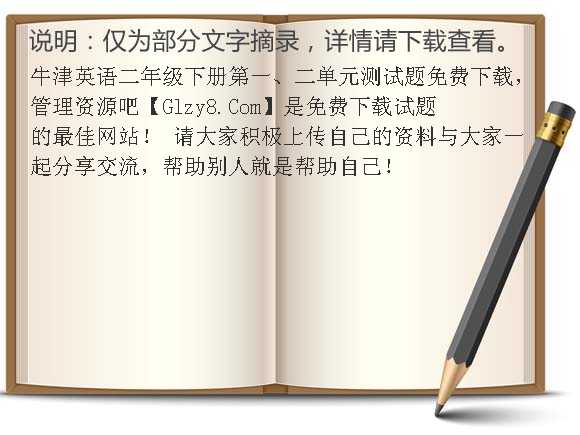 说明：仅为部分文字摘录，详情请下载查看。

牛津英语二年级下册第一、二单元测试题免费下载，管理资源吧【Glzy8.Com】是免费下载试题的最佳网站！ 请大家积极上传自己的资料与大家一起分享交流，帮助别人就是帮助自己！